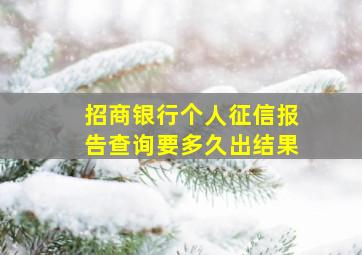 招商银行个人征信报告查询要多久出结果